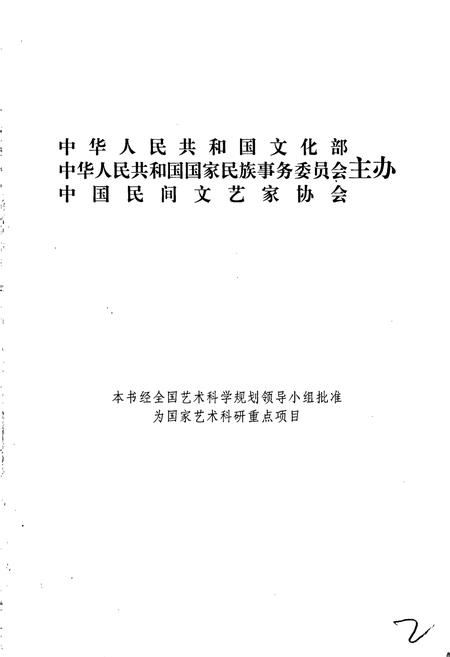 中华人民共和国文化部
中华人民共和国国家民族事务委员会主办
中国民间文艺家协会

本书经全国艺术科学规划领导小组批准
为国家艺术科研重点项目

2